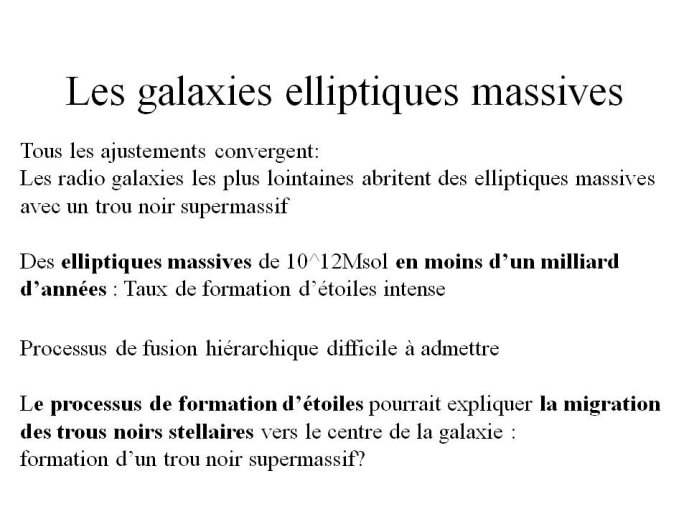 Les galaxies elliptiques massives

Tous les ajustements convergent:
Les radio galaxies les plus lointaines abritent des elliptiques massives avec un trou noir supermassif

Des elliptiques massives de 10^12Msol en moins d'un milliard d'années : Taux de formation d'étoiles intense

Processus de fusion hiérarchique difficile à admettre

Le processus de formation d'étoiles pourrait expliquer la migration des trous noirs stellaires vers le centre de la galaxie :
formation d'un trou noir supermassif?